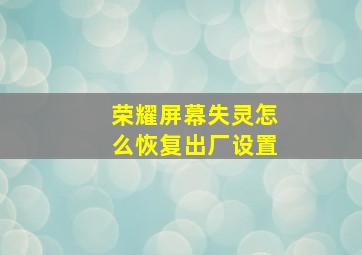 荣耀屏幕失灵怎么恢复出厂设置